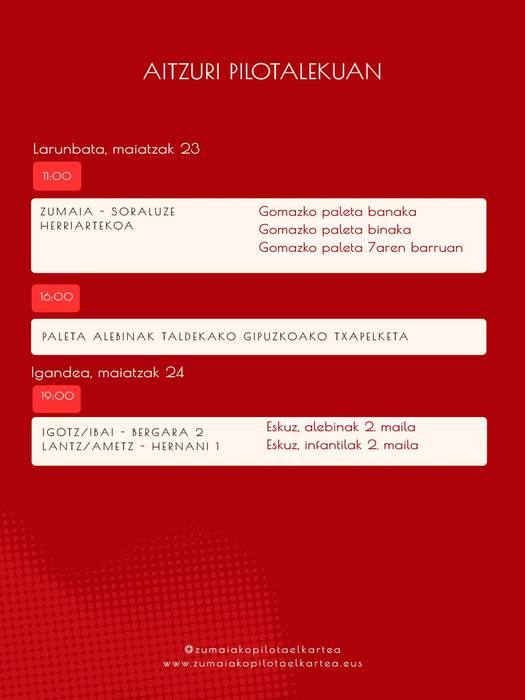 AITZURI PILOTALEKUAN

Larunbata, maiatzak 23

11:00

ZUMAIA - SORALUZE HERRIARTEKOA

Gomazko paleta banaka
Gomazko paleta binaka
Gomazko paleta 7aren barruan

16:00

PALETA ALEBINAK TALDEKAKO GIPUZKOAKO TXAPELKETA

Igandea, maiatzak 24

19:00

IGOTZ/IBAI - BERGARA 2
LANTZ/AMETZ - HERNANI 1

Eskuz, alebinak 2. maila
Eskuz, infantilak 2. maila

@zumaiakopilotaelkartea
www.zumaiakopilotaelkartea.eus